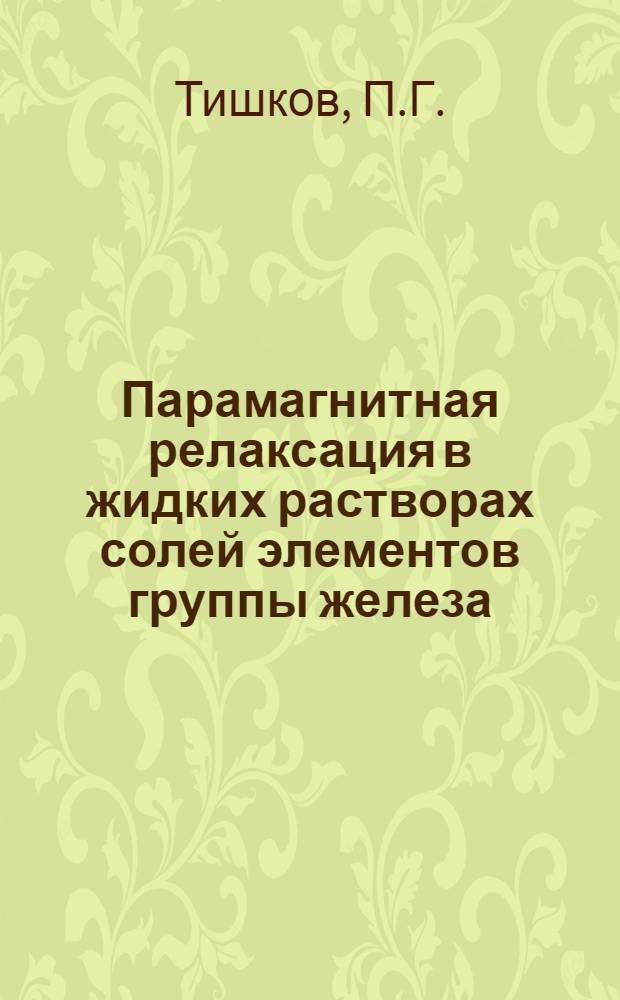 Тишков, П.Г.

Парамагнитная релаксация в жидких растворах солей элементов группы железа